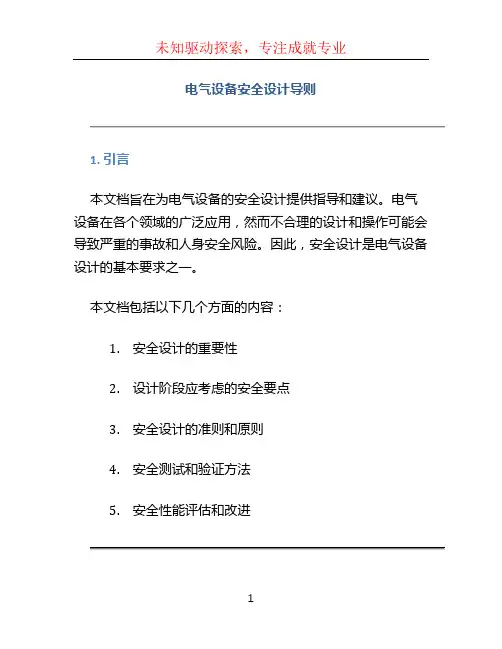 未知驱动探索，专注成就专业

电气设备安全设计导则

1. 引言

本文档旨在为电气设备的安全设计提供指导和建议。电气设备在各个领域的广泛应用，然而不合理的设计和操作可能会导致严重的事故和人身安全风险。因此，安全设计是电气设备设计的基本要求之一。

本文档包括以下几个方面的内容：

1. 安全设计的重要性
2. 设计阶段应考虑的安全要点
3. 安全设计的准则和原则
4. 安全测试和验证方法
5. 安全性能评估和改进

1